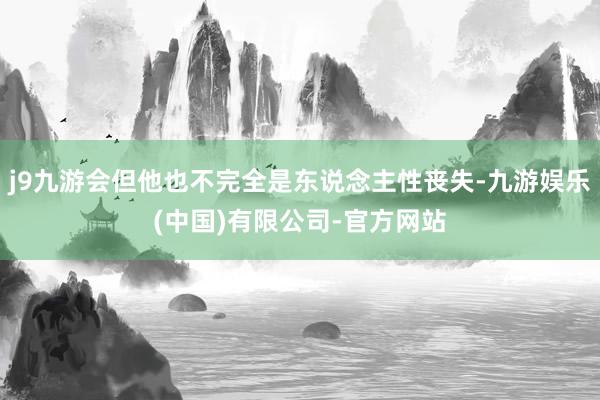 j9九游会但他也不完全是东说念主性丧失-九游娱乐(中国)有限公司-官方网站